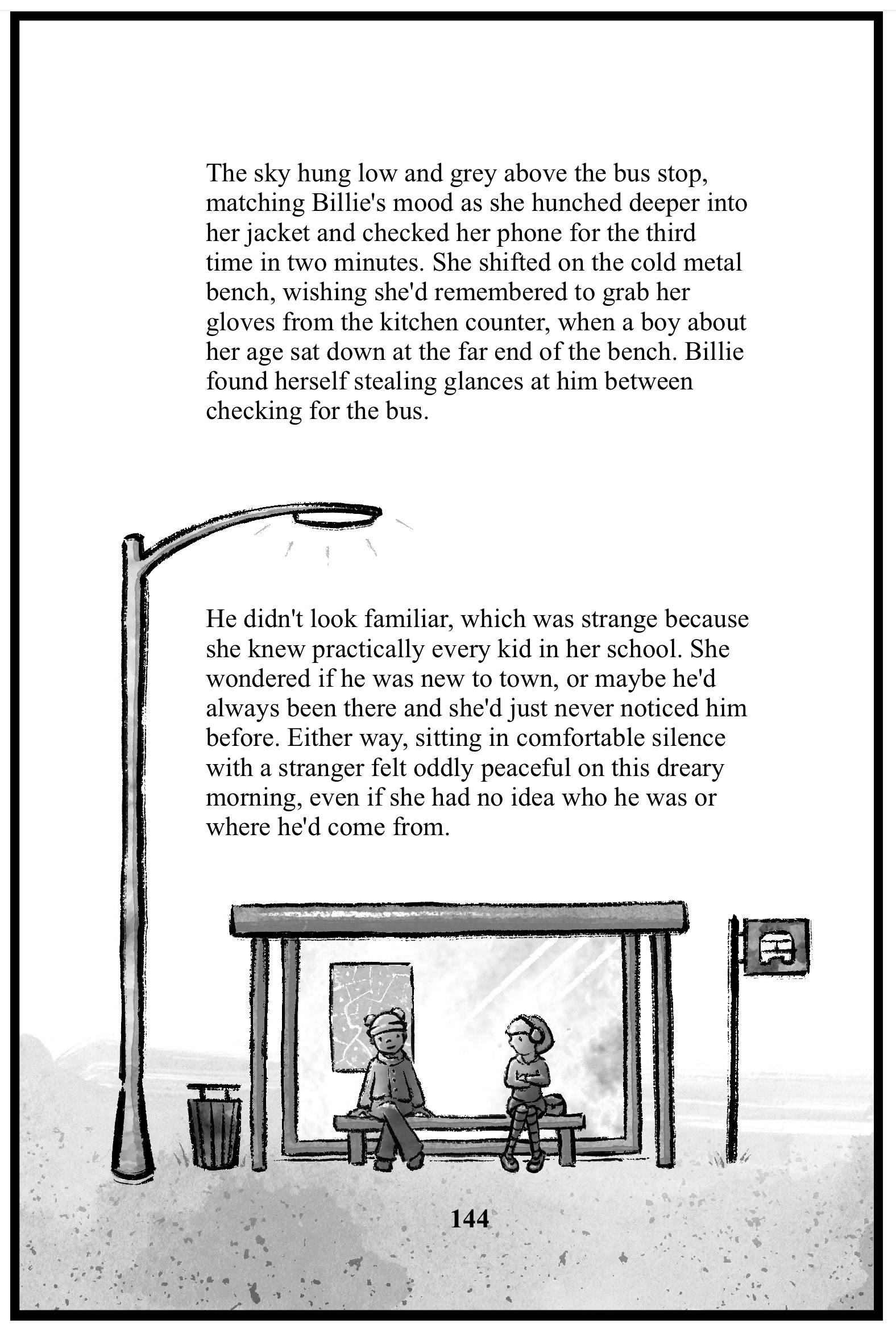 The sky hung low and grey above the bus stop, matching Billie's mood as she hunched deeper into her jacket and checked her phone for the third time in two minutes. She shifted on the cold metal bench, wishing she'd remembered to grab her gloves from the kitchen counter, when a boy about her age sat down at the far end of the bench. Billie found herself stealing glances at him between checking for the bus.

He didn't look familiar, which was strange because she knew practically every kid in her school. She wondered if he was new to town, or maybe he'd always been there and she'd just never noticed him before. Either way, sitting in comfortable silence with a stranger felt oddly peaceful on this dreary morning, even if she had no idea who he was or where he'd come from.

144